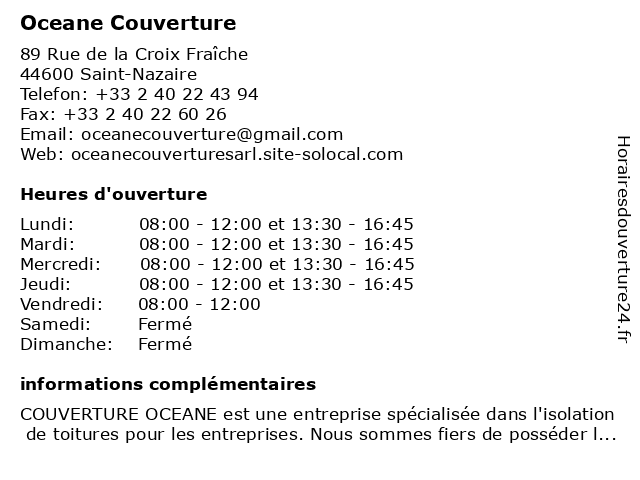 Oceane Couverture

89 Rue de la Croix Fraîche
44600 Saint-Nazaire
Telefon: +33 2 40 22 43 94
Fax: +33 2 40 22 60 26
Email: oceanecouverture@gmail.com
Web: oceanecouverturesarl.site-solocal.com

Heures d'ouverture

| | |
|---|---|
| Lundi: | 08:00 - 12:00 et 13:30 - 16:45 |
| Mardi: | 08:00 - 12:00 et 13:30 - 16:45 |
| Mercredi: | 08:00 - 12:00 et 13:30 - 16:45 |
| Jeudi: | 08:00 - 12:00 et 13:30 - 16:45 |
| Vendredi: | 08:00 - 12:00 |
| Samedi: | Fermé |
| Dimanche: | Fermé |

informations complémentaires

COUVERTURE OCEANE est une entreprise spécialisée dans l'isolation de toitures pour les entreprises. Nous sommes fiers de posséder l...

Horairesdouverture24.fr